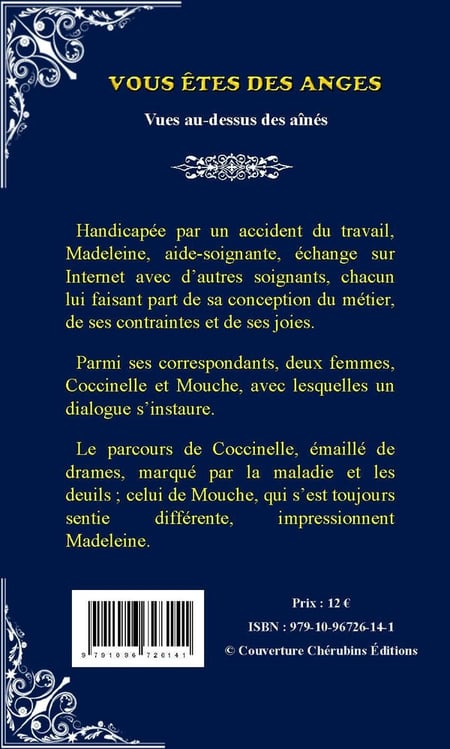 VOUS ÊTES DES ANGES

Vues au-dessus des aînés

Handicapée par un accident du travail, Madeleine, aide-soignante, échange sur Internet avec d'autres soignants, chacun lui faisant part de sa conception du métier, de ses contraintes et de ses joies.

Parmi ses correspondants, deux femmes, Coccinelle et Mouche, avec lesquelles un dialogue s'instaure.

Le parcours de Coccinelle, émaillé de drames, marqué par la maladie et les deuils ; celui de Mouche, qui s'est toujours sentie différente, impressionnent Madeleine.

9 791096 726141

Prix : 12 €

ISBN : 979-10-96726-14-1

© Couverture Chérubins Éditions